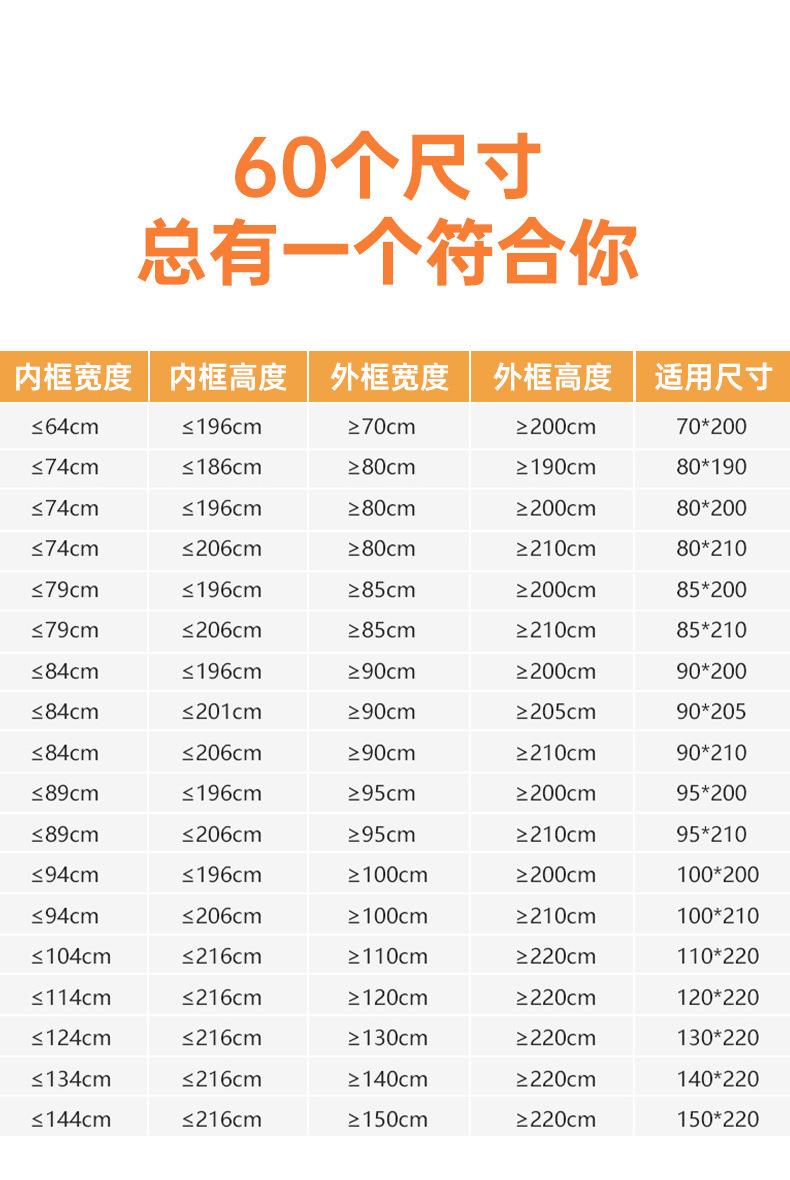 60个尺寸
总有一个符合你

| 内框宽度 | 内框高度 | 外框宽度 | 外框高度 | 适用尺寸 |
|---|---|---|---|---|
| ≤64cm | ≤196cm | ≥70cm | ≥200cm | 70*200 |
| ≤74cm | ≤186cm | ≥80cm | ≥190cm | 80*190 |
| ≤74cm | ≤196cm | ≥80cm | ≥200cm | 80*200 |
| ≤74cm | ≤206cm | ≥80cm | ≥210cm | 80*210 |
| ≤79cm | ≤196cm | ≥85cm | ≥200cm | 85*200 |
| ≤79cm | ≤206cm | ≥85cm | ≥210cm | 85*210 |
| ≤84cm | ≤196cm | ≥90cm | ≥200cm | 90*200 |
| ≤84cm | ≤201cm | ≥90cm | ≥205cm | 90*205 |
| ≤84cm | ≤206cm | ≥90cm | ≥210cm | 90*210 |
| ≤89cm | ≤196cm | ≥95cm | ≥200cm | 95*200 |
| ≤89cm | ≤206cm | ≥95cm | ≥210cm | 95*210 |
| ≤94cm | ≤196cm | ≥100cm | ≥200cm | 100*200 |
| ≤94cm | ≤206cm | ≥100cm | ≥210cm | 100*210 |
| ≤104cm | ≤216cm | ≥110cm | ≥220cm | 110*220 |
| ≤114cm | ≤216cm | ≥120cm | ≥220cm | 120*220 |
| ≤124cm | ≤216cm | ≥130cm | ≥220cm | 130*220 |
| ≤134cm | ≤216cm | ≥140cm | ≥220cm | 140*220 |
| ≤144cm | ≤216cm | ≥150cm | ≥220cm | 150*220 |